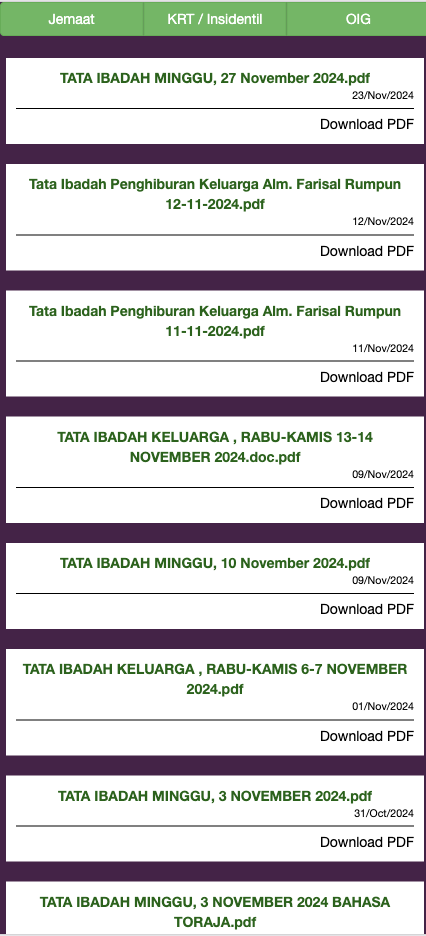 Jemaat KRT / Insidentil OIG

TATA IBADAH MINGGU, 27 November 2024.pdf
23/Nov/2024
Download PDF

Tata Ibadah Penghiburan Keluarga Alm. Farisal Rumpun 12-11-2024.pdf
12/Nov/2024
Download PDF

Tata Ibadah Penghiburan Keluarga Alm. Farisal Rumpun 11-11-2024.pdf
11/Nov/2024
Download PDF

TATA IBADAH KELUARGA , RABU-KAMIS 13-14 NOVEMBER 2024.doc.pdf
09/Nov/2024
Download PDF

TATA IBADAH MINGGU, 10 November 2024.pdf
09/Nov/2024
Download PDF

TATA IBADAH KELUARGA , RABU-KAMIS 6-7 NOVEMBER 2024.pdf
01/Nov/2024
Download PDF

TATA IBADAH MINGGU, 3 NOVEMBER 2024.pdf
31/Oct/2024
Download PDF

TATA IBADAH MINGGU, 3 NOVEMBER 2024 BAHASA TORAJA.pdf